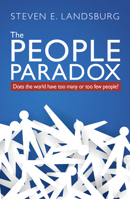 STEVEN E. LANDSBURG

The
PEOPLE
PARADOX

Does the world have too many or too few people?